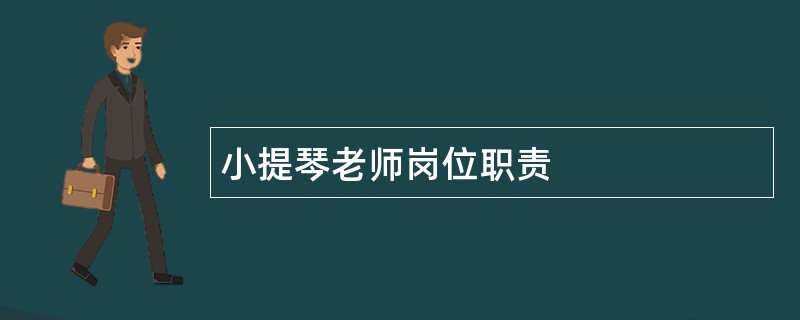 小提琴老师岗位职责